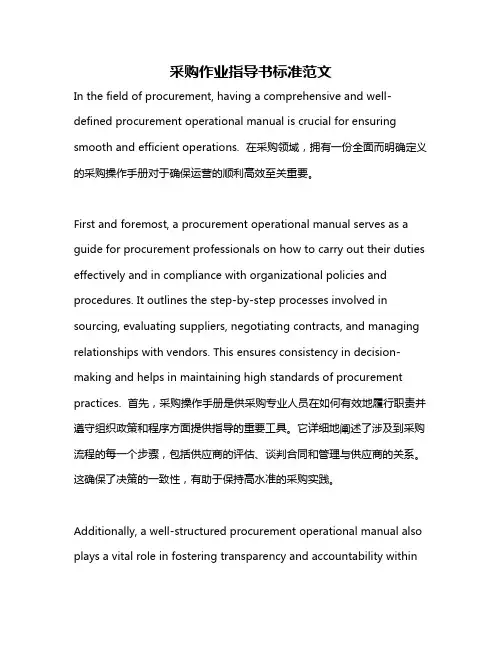 采购作业指导书标准范文

In the field of procurement, having a comprehensive and well-defined procurement operational manual is crucial for ensuring smooth and efficient operations. 在采购领域，拥有一份全面而明确定义的采购操作手册对于确保运营的顺利高效至关重要。

First and foremost, a procurement operational manual serves as a guide for procurement professionals on how to carry out their duties effectively and in compliance with organizational policies and procedures. It outlines the step-by-step processes involved in sourcing, evaluating suppliers, negotiating contracts, and managing relationships with vendors. This ensures consistency in decision-making and helps in maintaining high standards of procurement practices. 首先，采购操作手册是供采购专业人员在如何有效地履行职责并遵守组织政策和程序方面提供指导的重要工具。它详细地阐述了涉及到采购流程的每一个步骤，包括供应商的评估、谈判合同和管理与供应商的关系。这确保了决策的一致性，有助于保持高水准的采购实践。

Additionally, a well-structured procurement operational manual also plays a vital role in fostering transparency and accountability within